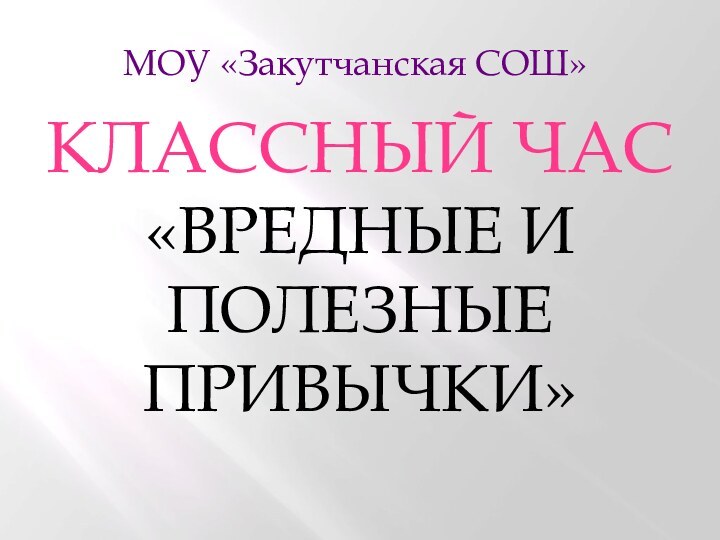 МОУ «Закутчанская СОШ»

КЛАССНЫЙ ЧАС

«ВРЕДНЫЕ И ПОЛЕЗНЫЕ ПРИВЫЧКИ»